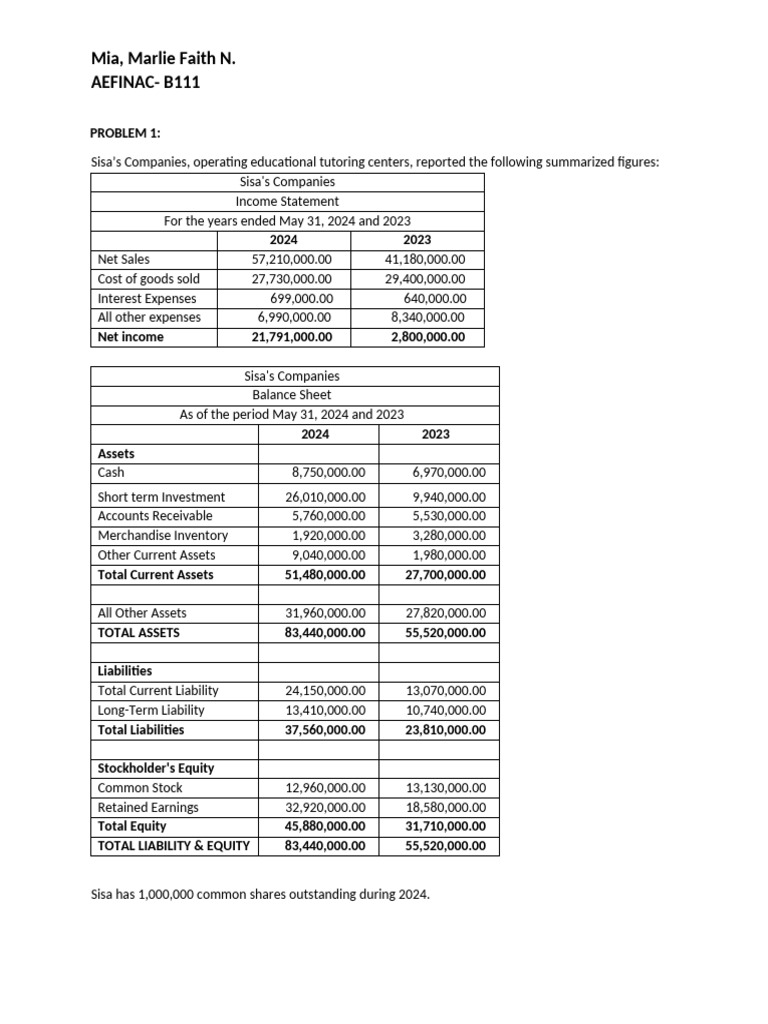 Mia, Marlie Faith N.
AEFINAC- B111

PROBLEM 1:

Sisa's Companies, operating educational tutoring centers, reported the following summarized figures:

| Sisa's Companies | | |
|---|---|---|
| Income Statement | | |
| For the years ended May 31, 2024 and 2023 | | |
| | 2024 | 2023 |
| Net Sales | 57,210,000.00 | 41,180,000.00 |
| Cost of goods sold | 27,730,000.00 | 29,400,000.00 |
| Interest Expenses | 699,000.00 | 640,000.00 |
| All other expenses | 6,990,000.00 | 8,340,000.00 |
| Net income | 21,791,000.00 | 2,800,000.00 |

| Sisa's Companies | | |
|---|---|---|
| Balance Sheet | | |
| As of the period May 31, 2024 and 2023 | | |
| | 2024 | 2023 |
| Assets | | |
| Cash | 8,750,000.00 | 6,970,000.00 |
| Short term Investment | 26,010,000.00 | 9,940,000.00 |
| Accounts Receivable | 5,760,000.00 | 5,530,000.00 |
| Merchandise Inventory | 1,920,000.00 | 3,280,000.00 |
| Other Current Assets | 9,040,000.00 | 1,980,000.00 |
| Total Current Assets | 51,480,000.00 | 27,700,000.00 |
| | | |
| All Other Assets | 31,960,000.00 | 27,820,000.00 |
| TOTAL ASSETS | 83,440,000.00 | 55,520,000.00 |
| | | |
| Liabilities | | |
| Total Current Liability | 24,150,000.00 | 13,070,000.00 |
| Long-Term Liability | 13,410,000.00 | 10,740,000.00 |
| Total Liabilities | 37,560,000.00 | 23,810,000.00 |
| | | |
| Stockholder's Equity | | |
| Common Stock | 12,960,000.00 | 13,130,000.00 |
| Retained Earnings | 32,920,000.00 | 18,580,000.00 |
| Total Equity | 45,880,000.00 | 31,710,000.00 |
| TOTAL LIABILITY & EQUITY | 83,440,000.00 | 55,520,000.00 |

Sisa has 1,000,000 common shares outstanding during 2024.